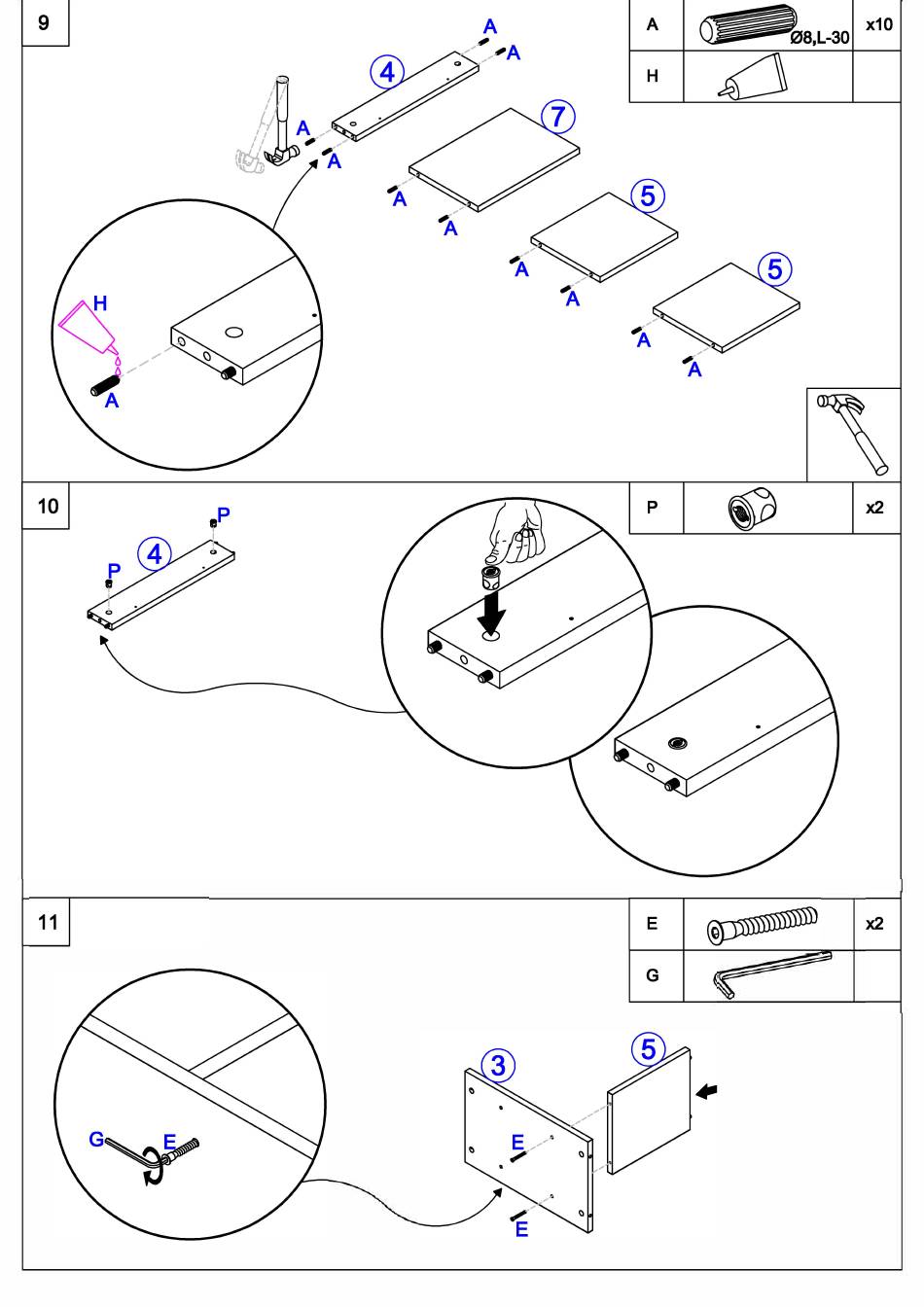 9

| A | Ø8,L-30 | x10 |
|---|---|---|
| H | | |

A
A
4
A
A
7
A
A
5
A
A
5
A
A
H
A

10

| P | | x2 |
|---|---|---|

P
4
P

11

| E | | x2 |
|---|---|---|
| G | | |

G
E
3
5
E
E